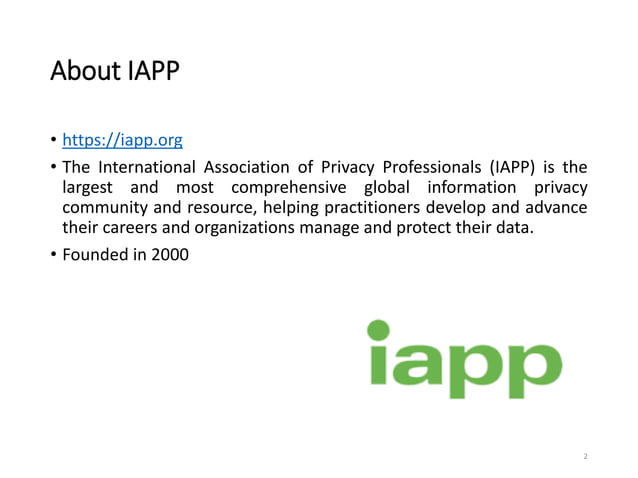 About IAPP

• https://iapp.org

• The International Association of Privacy Professionals (IAPP) is the largest and most comprehensive global information privacy community and resource, helping practitioners develop and advance their careers and organizations manage and protect their data.

• Founded in 2000

iapp

2